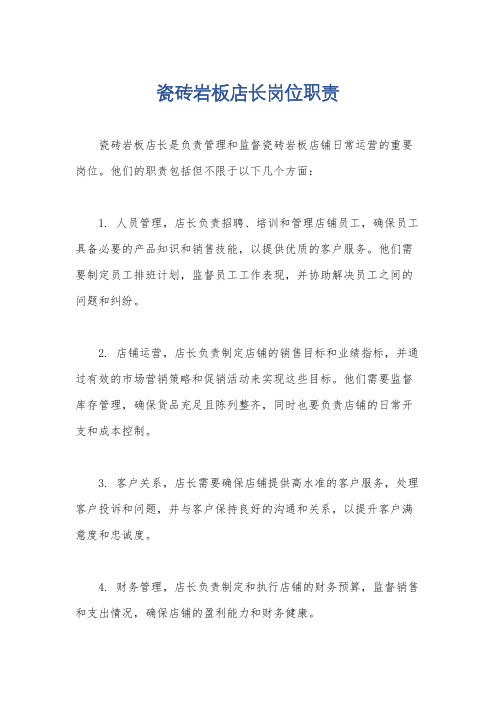 瓷砖岩板店长岗位职责

瓷砖岩板店长是负责管理和监督瓷砖岩板店铺日常运营的重要岗位。他们的职责包括但不限于以下几个方面：

1. 人员管理，店长负责招聘、培训和管理店铺员工，确保员工具备必要的产品知识和销售技能，以提供优质的客户服务。他们需要制定员工排班计划，监督员工工作表现，并协助解决员工之间的问题和纠纷。

2. 店铺运营，店长负责制定店铺的销售目标和业绩指标，并通过有效的市场营销策略和促销活动来实现这些目标。他们需要监督库存管理，确保货品充足且陈列整齐，同时也要负责店铺的日常开支和成本控制。

3. 客户关系，店长需要确保店铺提供高水准的客户服务，处理客户投诉和问题，并与客户保持良好的沟通和关系，以提升客户满意度和忠诚度。

4. 财务管理，店长负责制定和执行店铺的财务预算，监督销售和支出情况，确保店铺的盈利能力和财务健康。